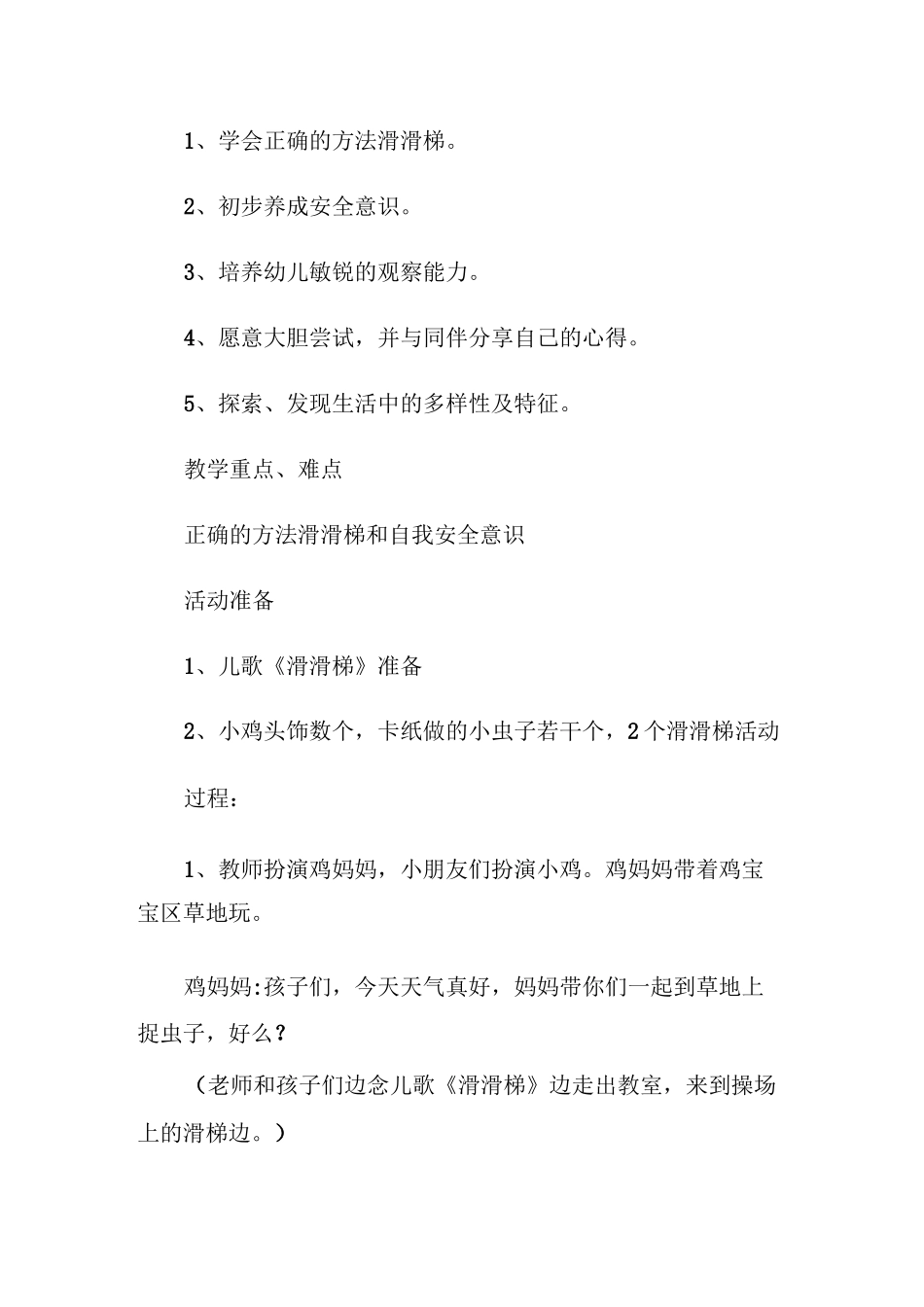 1、学会正确的方法滑滑梯。

2、初步养成安全意识。

3、培养幼儿敏锐的观察能力。

4、愿意大胆尝试，并与同伴分享自己的心得。

5、探索、发现生活中的多样性及特征。

教学重点、难点

正确的方法滑滑梯和自我安全意识

活动准备

1、儿歌《滑滑梯》准备

2、小鸡头饰数个，卡纸做的小虫子若干个，2个滑滑梯活动

过程：

1、教师扮演鸡妈妈，小朋友们扮演小鸡。鸡妈妈带着鸡宝宝区草地玩。

鸡妈妈:孩子们，今天天气真好，妈妈带你们一起到草地上捉虫子，好么？

（老师和孩子们边念儿歌《滑滑梯》边走出教室，来到操场上的滑梯边。）